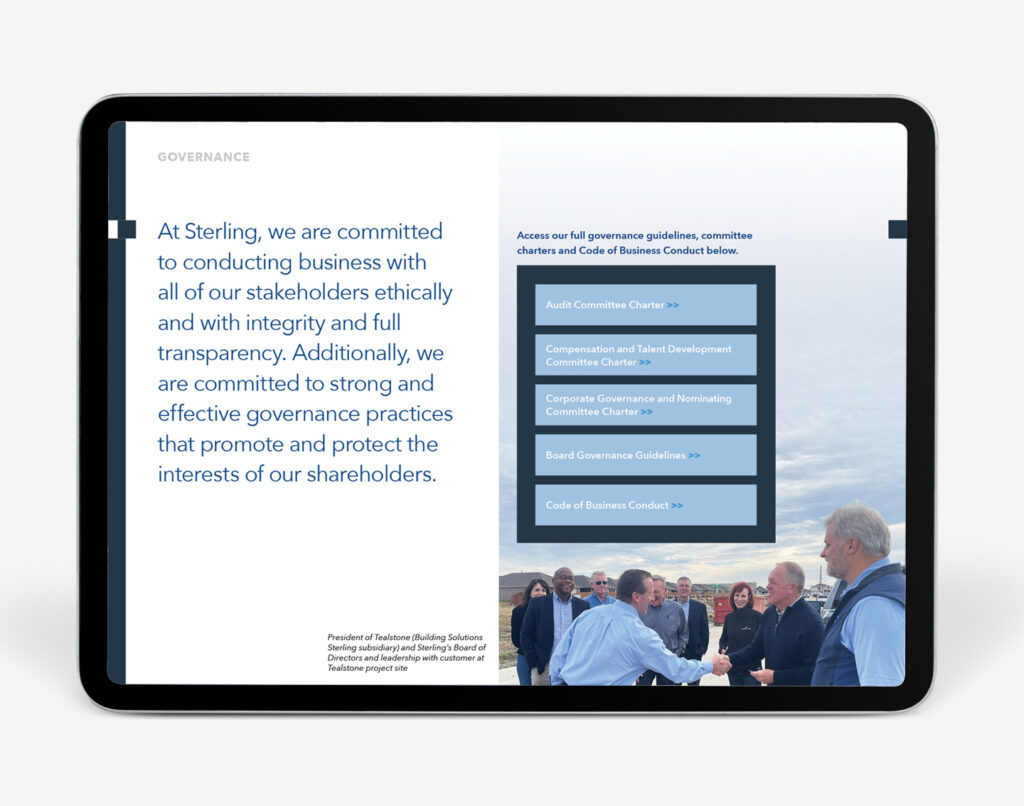 GOVERNANCE

At Sterling, we are committed to conducting business with all of our stakeholders ethically and with integrity and full transparency. Additionally, we are committed to strong and effective governance practices that promote and protect the interests of our shareholders.

President of Tealstone (Building Solutions Sterling subsidiary) and Sterling's Board of Directors and leadership with customer at Tealstone project site

Access our full governance guidelines, committee charters and Code of Business Conduct below.

Audit Committee Charter >>

Compensation and Talent Development Committee Charter >>

Corporate Governance and Nominating Committee Charter >>

Board Governance Guidelines >>

Code of Business Conduct >>